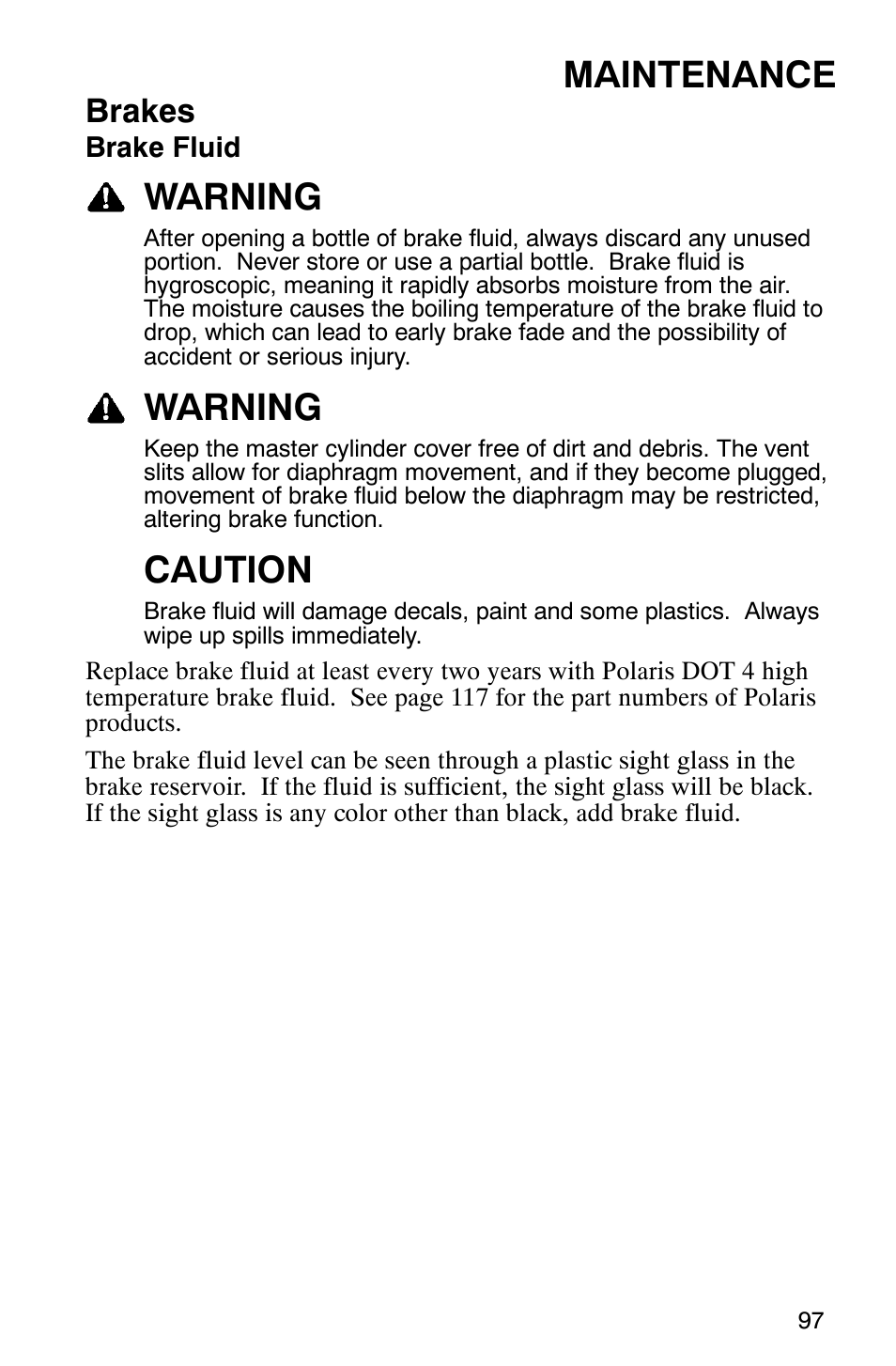 MAINTENANCE

Brakes

Brake Fluid

WARNING

After opening a bottle of brake fluid, always discard any unused portion. Never store or use a partial bottle. Brake fluid is hygroscopic, meaning it rapidly absorbs moisture from the air. The moisture causes the boiling temperature of the brake fluid to drop, which can lead to early brake fade and the possibility of accident or serious injury.

WARNING

Keep the master cylinder cover free of dirt and debris. The vent slits allow for diaphragm movement, and if they become plugged, movement of brake fluid below the diaphragm may be restricted, altering brake function.

CAUTION

Brake fluid will damage decals, paint and some plastics. Always wipe up spills immediately.

Replace brake fluid at least every two years with Polaris DOT 4 high temperature brake fluid. See page 117 for the part numbers of Polaris products.

The brake fluid level can be seen through a plastic sight glass in the brake reservoir. If the fluid is sufficient, the sight glass will be black. If the sight glass is any color other than black, add brake fluid.

97